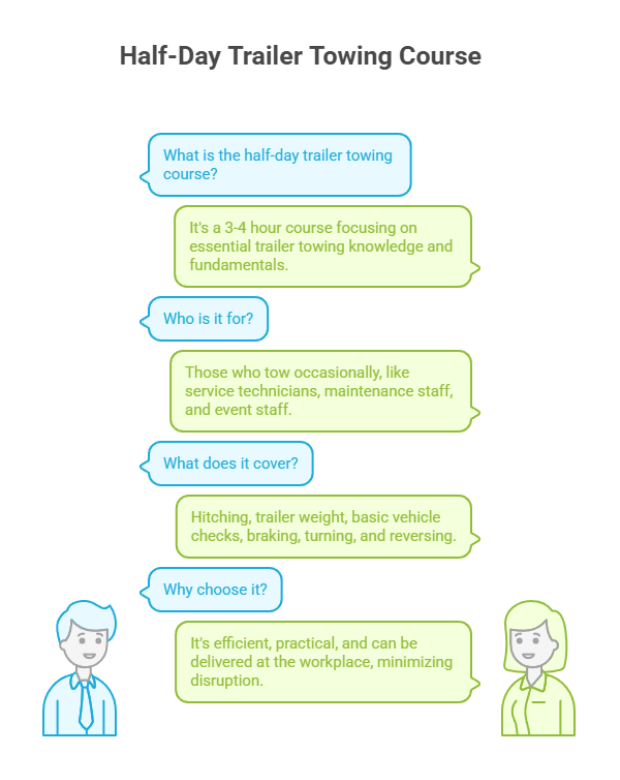 Half-Day Trailer Towing Course

What is the half-day trailer towing course?

It's a 3-4 hour course focusing on essential trailer towing knowledge and fundamentals.

Who is it for?

Those who tow occasionally, like service technicians, maintenance staff, and event staff.

What does it cover?

Hitching, trailer weight, basic vehicle checks, braking, turning, and reversing.

Why choose it?

It's efficient, practical, and can be delivered at the workplace, minimizing disruption.